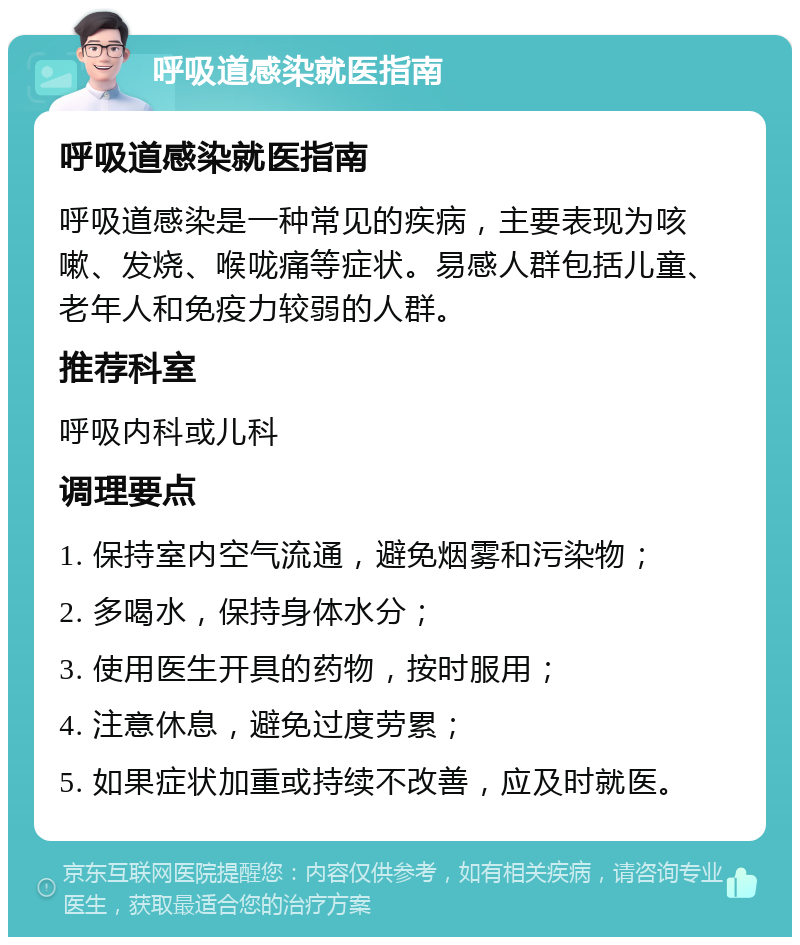 呼吸道感染就医指南

呼吸道感染就医指南

呼吸道感染是一种常见的疾病，主要表现为咳嗽、发烧、喉咙痛等症状。易感人群包括儿童、老年人和免疫力较弱的人群。

推荐科室

呼吸内科或儿科

调理要点

1. 保持室内空气流通，避免烟雾和污染物；

2. 多喝水，保持身体水分；

3. 使用医生开具的药物，按时服用；

4. 注意休息，避免过度劳累；

5. 如果症状加重或持续不改善，应及时就医。

京东互联网医院提醒您：内容仅供参考，如有相关疾病，请咨询专业医生，获取最适合您的治疗方案